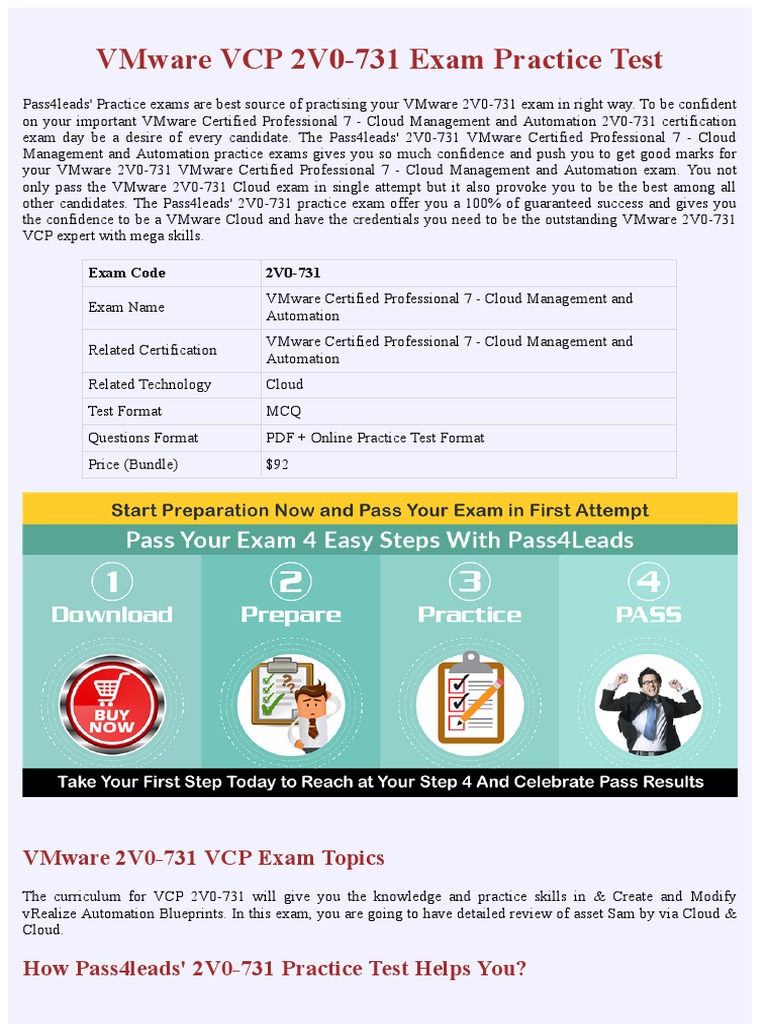 VMware VCP 2V0-731 Exam Practice Test

Pass4leads' Practice exams are best source of practising your VMware 2V0-731 exam in right way. To be confident on your important VMware Certified Professional 7 - Cloud Management and Automation 2V0-731 certification exam day be a desire of every candidate. The Pass4leads' 2V0-731 VMware Certified Professional 7 - Cloud Management and Automation practice exams gives you so much confidence and push you to get good marks for your VMware 2V0-731 VMware Certified Professional 7 - Cloud Management and Automation exam. You not only pass the VMware 2V0-731 Cloud exam in single attempt but it also provoke you to be the best among all other candidates. The Pass4leads' 2V0-731 practice exam offer you a 100% of guaranteed success and gives you the confidence to be a VMware Cloud and have the credentials you need to be the outstanding VMware 2V0-731 VCP expert with mega skills.

| Exam Code | 2V0-731 |
|---|---|
| Exam Name | VMware Certified Professional 7 - Cloud Management and Automation |
| Related Certification | VMware Certified Professional 7 - Cloud Management and Automation |
| Related Technology | Cloud |
| Test Format | MCQ |
| Questions Format | PDF + Online Practice Test Format |
| Price (Bundle) | $92 |

Start Preparation Now and Pass Your Exam in First Attempt

Pass Your Exam 4 Easy Steps With Pass4Leads

1 Download

2 Prepare

3 Practice

4 PASS

BUY NOW

Take Your First Step Today to Reach at Your Step 4 And Celebrate Pass Results

VMware 2V0-731 VCP Exam Topics

The curriculum for VCP 2V0-731 will give you the knowledge and practice skills in & Create and Modify vRealize Automation Blueprints. In this exam, you are going to have detailed review of asset Sam by via Cloud & Cloud.

How Pass4leads' 2V0-731 Practice Test Helps You?